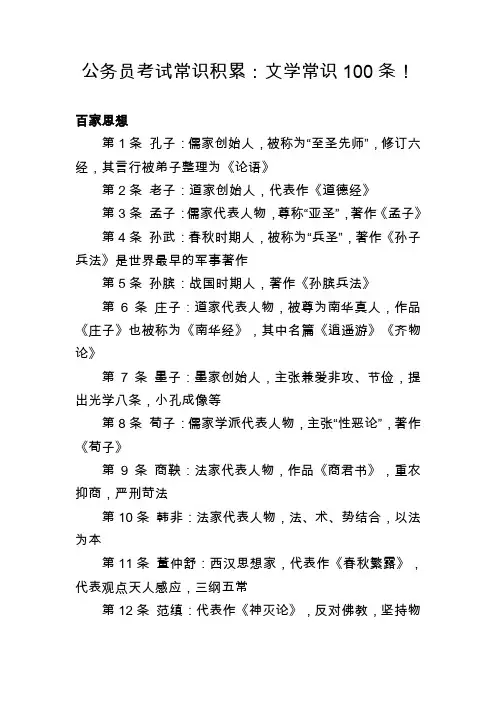 公务员考试常识积累：文学常识 100 条！

百家思想

第 1 条 孔子：儒家创始人，被称为“至圣先师”，修订六经，其言行被弟子整理为《论语》

第 2 条 老子：道家创始人，代表作《道德经》

第 3 条 孟子：儒家代表人物，尊称“亚圣”，著作《孟子》

第 4 条 孙武：春秋时期人，被称为“兵圣”，著作《孙子兵法》是世界最早的军事著作

第 5 条 孙膑：战国时期人，著作《孙膑兵法》

第 6 条 庄子：道家代表人物，被尊为南华真人，作品《庄子》也被称为《南华经》，其中名篇《逍遥游》《齐物论》

第 7 条 墨子：墨家创始人，主张兼爱非攻、节俭，提出光学八条，小孔成像等

第 8 条 荀子：儒家学派代表人物，主张“性恶论”，著作《荀子》

第 9 条 商鞅：法家代表人物，作品《商君书》，重农抑商，严刑苛法

第 10 条 韩非：法家代表人物，法、术、势结合，以法为本

第 11 条 董仲舒：西汉思想家，代表作《春秋繁露》，代表观点天人感应，三纲五常

第 12 条 范缜：代表作《神灭论》，反对佛教，坚持物